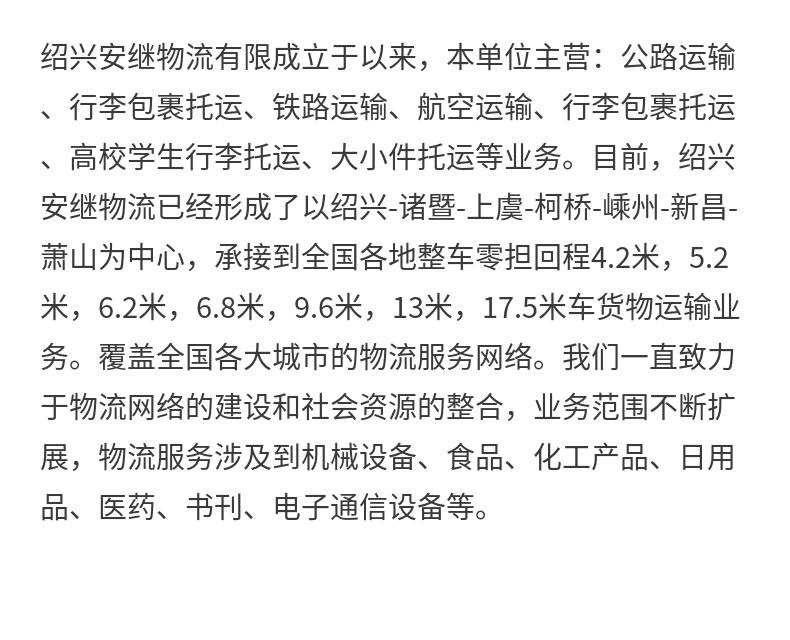 绍兴安继物流有限成立于以来，本单位主营：公路运输、行李包裹托运、铁路运输、航空运输、行李包裹托运、高校学生行李托运、大小件托运等业务。目前，绍兴安继物流已经形成了以绍兴-诸暨-上虞-柯桥-嵊州-新昌-萧山为中心，承接到全国各地整车零担回程4.2米，5.2米，6.2米，6.8米，9.6米，13米，17.5米车货物运输业务。覆盖全国各大城市的物流服务网络。我们一直致力于物流网络的建设和社会资源的整合，业务范围不断扩展，物流服务涉及到机械设备、食品、化工产品、日用品、医药、书刊、电子通信设备等。